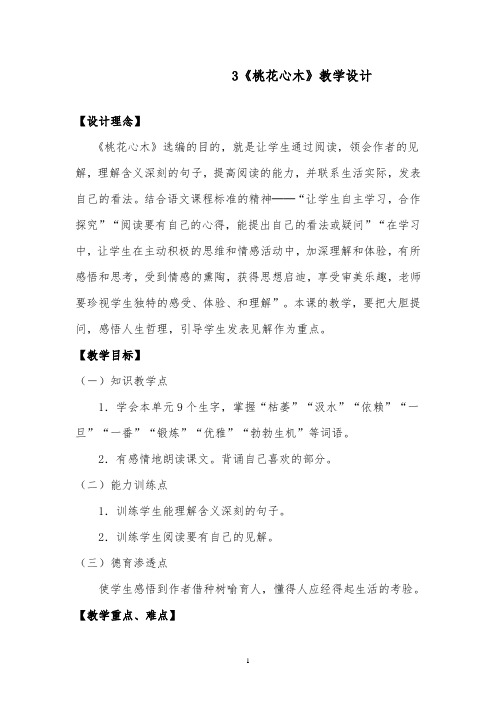 3《桃花心木》教学设计

【设计理念】

《桃花心木》选编的目的，就是让学生通过阅读，领会作者的见解，理解含义深刻的句子，提高阅读的能力，并联系生活实际，发表自己的看法。结合语文课程标准的精神——“让学生自主学习，合作探究”“阅读要有自己的心得，能提出自己的看法或疑问”“在学习中，让学生在主动积极的思维和情感活动中，加深理解和体验，有所感悟和思考，受到情感的熏陶，获得思想启迪，享受审美乐趣，老师要珍视学生独特的感受、体验、和理解”。本课的教学，要把大胆提问，感悟人生哲理，引导学生发表见解作为重点。

【教学目标】

（一）知识教学点

1．学会本单元9个生字，掌握“枯萎”“汲水”“依赖”“一旦”“一番”“锻炼”“优雅”“勃勃生机”等词语。

2．有感情地朗读课文。背诵自己喜欢的部分。

（二）能力训练点

1．训练学生能理解含义深刻的句子。

2．训练学生阅读要有自己的见解。

（三）德育渗透点

使学生感悟到作者借种树喻育人，懂得人应经得起生活的考验。

【教学重点、难点】

1